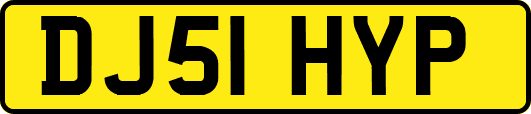 DJ51 HYP